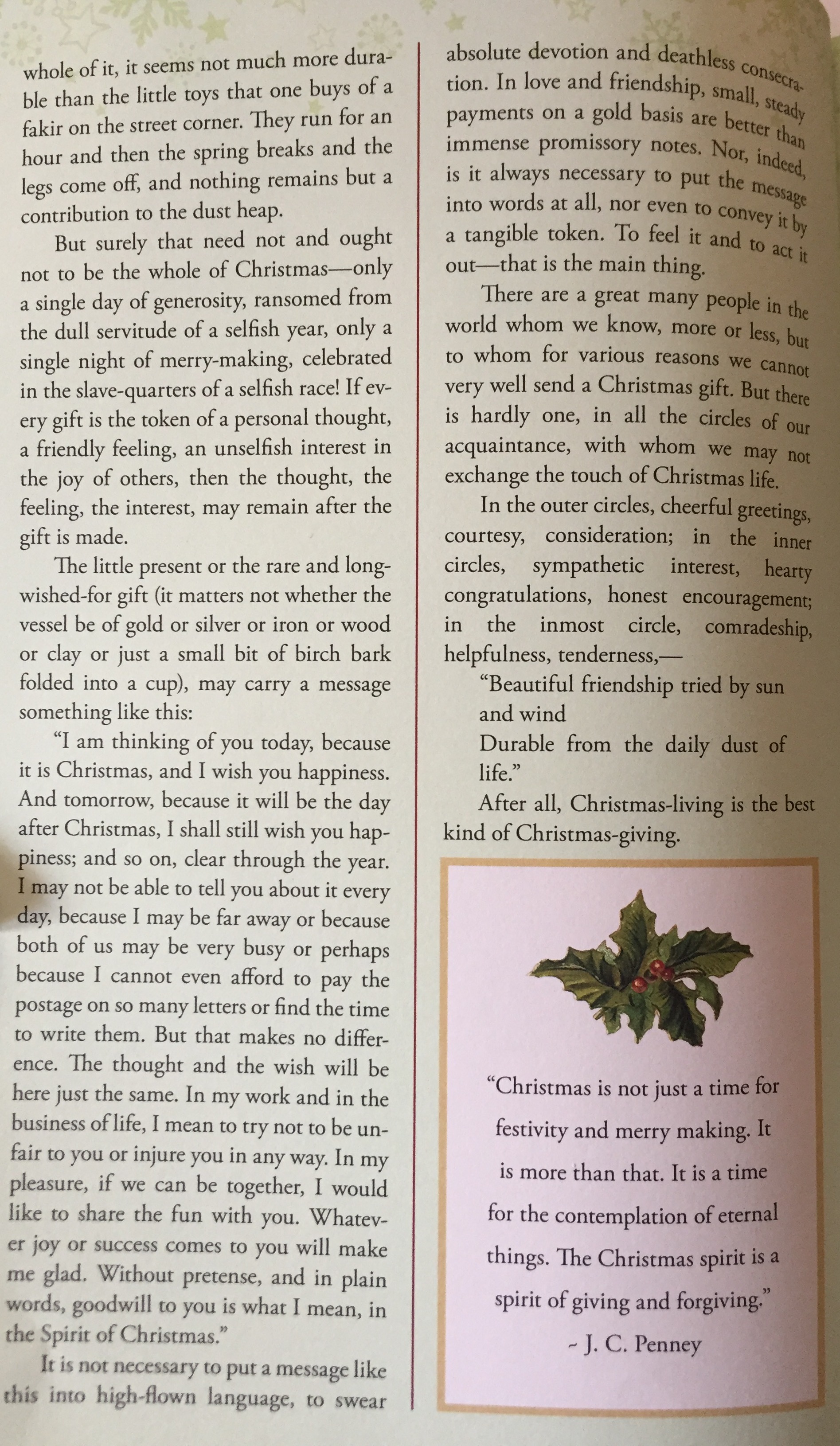 whole of it, it seems not much more durable than the little toys that one buys of a fakir on the street corner. They run for an hour and then the spring breaks and the legs come off, and nothing remains but a contribution to the dust heap.

But surely that need not and ought not to be the whole of Christmas—only a single day of generosity, ransomed from the dull servitude of a selfish year, only a single night of merry-making, celebrated in the slave-quarters of a selfish race! If every gift is the token of a personal thought, a friendly feeling, an unselfish interest in the joy of others, then the thought, the feeling, the interest, may remain after the gift is made.

The little present or the rare and long-wished-for gift (it matters not whether the vessel be of gold or silver or iron or wood or clay or just a small bit of birch bark folded into a cup), may carry a message something like this:

"I am thinking of you today, because it is Christmas, and I wish you happiness. And tomorrow, because it will be the day after Christmas, I shall still wish you happiness; and so on, clear through the year. I may not be able to tell you about it every day, because I may be far away or because both of us may be very busy or perhaps because I cannot even afford to pay the postage on so many letters or find the time to write them. But that makes no difference. The thought and the wish will be here just the same. In my work and in the business of life, I mean to try not to be unfair to you or injure you in any way. In my pleasure, if we can be together, I would like to share the fun with you. Whatever joy or success comes to you will make me glad. Without pretense, and in plain words, goodwill to you is what I mean, in the Spirit of Christmas."

It is not necessary to put a message like this into high-flown language, to swear absolute devotion and deathless consecration. In love and friendship, small, steady payments on a gold basis are better than immense promissory notes. Nor, indeed, is it always necessary to put the message into words at all, nor even to convey it by a tangible token. To feel it and to act it out—that is the main thing.

There are a great many people in the world whom we know, more or less, but to whom for various reasons we cannot very well send a Christmas gift. But there is hardly one, in all the circles of our acquaintance, with whom we may not exchange the touch of Christmas life.

In the outer circles, cheerful greetings, courtesy, consideration; in the inner circles, sympathetic interest, hearty congratulations, honest encouragement; in the inmost circle, comradeship, helpfulness, tenderness,—

"Beautiful friendship tried by sun and wind
Durable from the daily dust of life."

After all, Christmas-living is the best kind of Christmas-giving.

"Christmas is not just a time for festivity and merry making. It is more than that. It is a time for the contemplation of eternal things. The Christmas spirit is a spirit of giving and forgiving."

~ J. C. Penney